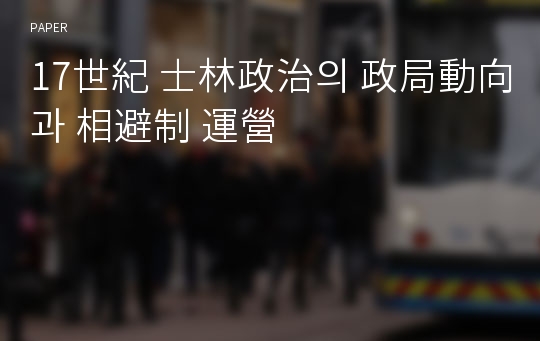 PAPER

17世紀 士林政治의 政局動向과 相避制 運營